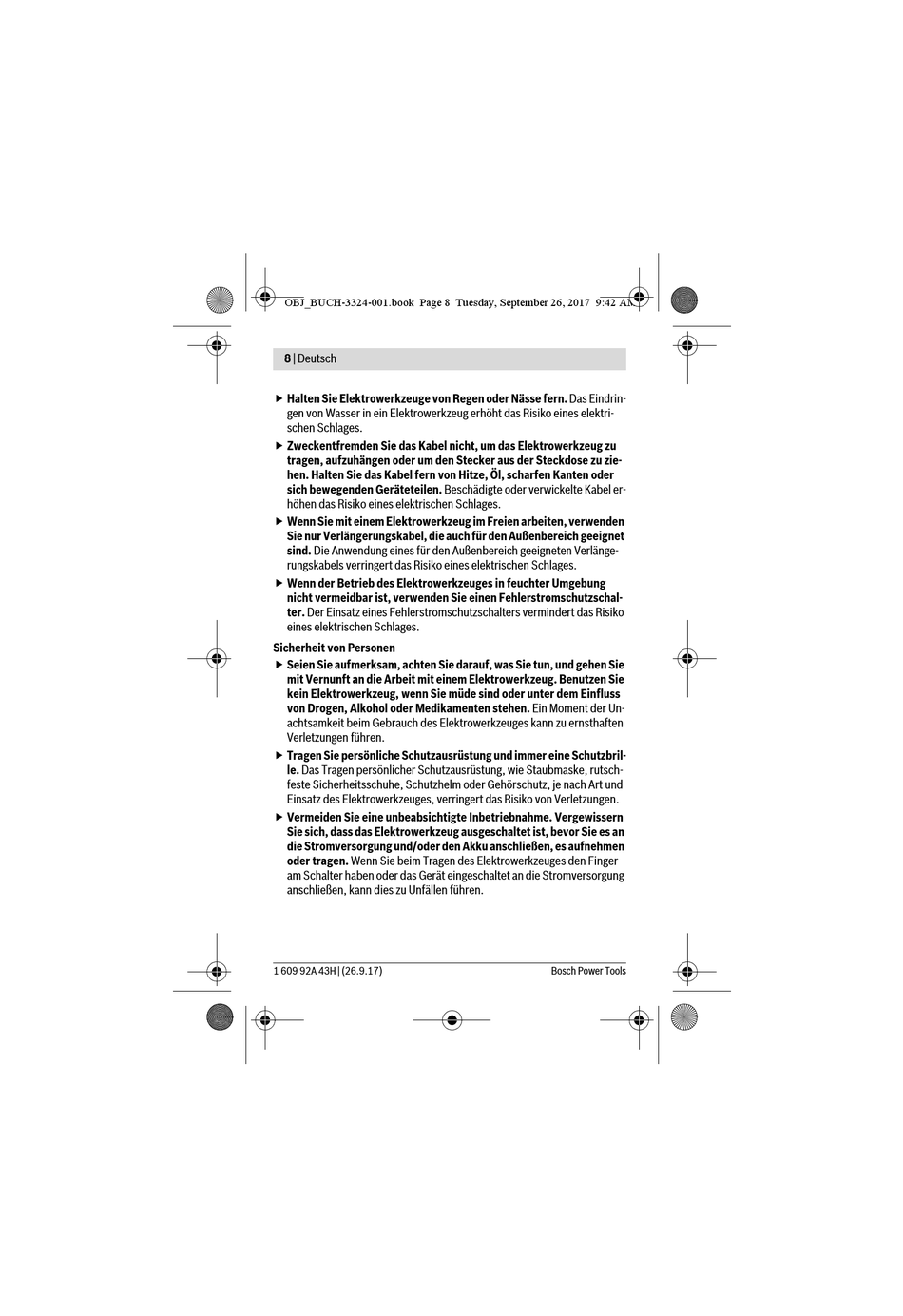 OBJ_BUCH-3324-001.book Page 8 Tuesday, September 26, 2017 9:42 AM

8 | Deutsch

▶ Halten Sie Elektrowerkzeuge von Regen oder Nässe fern. Das Eindringen von Wasser in ein Elektrowerkzeug erhöht das Risiko eines elektrischen Schlages.

▶ Zweckentfremden Sie das Kabel nicht, um das Elektrowerkzeug zu tragen, aufzuhängen oder um den Stecker aus der Steckdose zu ziehen. Halten Sie das Kabel fern von Hitze, Öl, scharfen Kanten oder sich bewegenden Geräteteilen. Beschädigte oder verwickelte Kabel erhöhen das Risiko eines elektrischen Schlages.

▶ Wenn Sie mit einem Elektrowerkzeug im Freien arbeiten, verwenden Sie nur Verlängerungskabel, die auch für den Außenbereich geeignet sind. Die Anwendung eines für den Außenbereich geeigneten Verlängerungskabels verringert das Risiko eines elektrischen Schlages.

▶ Wenn der Betrieb des Elektrowerkzeuges in feuchter Umgebung nicht vermeidbar ist, verwenden Sie einen Fehlerstromschutzschalter. Der Einsatz eines Fehlerstromschutzschalters vermindert das Risiko eines elektrischen Schlages.

Sicherheit von Personen

▶ Seien Sie aufmerksam, achten Sie darauf, was Sie tun, und gehen Sie mit Vernunft an die Arbeit mit einem Elektrowerkzeug. Benutzen Sie kein Elektrowerkzeug, wenn Sie müde sind oder unter dem Einfluss von Drogen, Alkohol oder Medikamenten stehen. Ein Moment der Unachtsamkeit beim Gebrauch des Elektrowerkzeuges kann zu ernsthaften Verletzungen führen.

▶ Tragen Sie persönliche Schutzausrüstung und immer eine Schutzbrille. Das Tragen persönlicher Schutzausrüstung, wie Staubmaske, rutschfeste Sicherheitsschuhe, Schutzhelm oder Gehörschutz, je nach Art und Einsatz des Elektrowerkzeuges, verringert das Risiko von Verletzungen.

▶ Vermeiden Sie eine unbeabsichtigte Inbetriebnahme. Vergewissern Sie sich, dass das Elektrowerkzeug ausgeschaltet ist, bevor Sie es an die Stromversorgung und/oder den Akku anschließen, es aufnehmen oder tragen. Wenn Sie beim Tragen des Elektrowerkzeuges den Finger am Schalter haben oder das Gerät eingeschaltet an die Stromversorgung anschließen, kann dies zu Unfällen führen.

1 609 92A 43H | (26.9.17) Bosch Power Tools